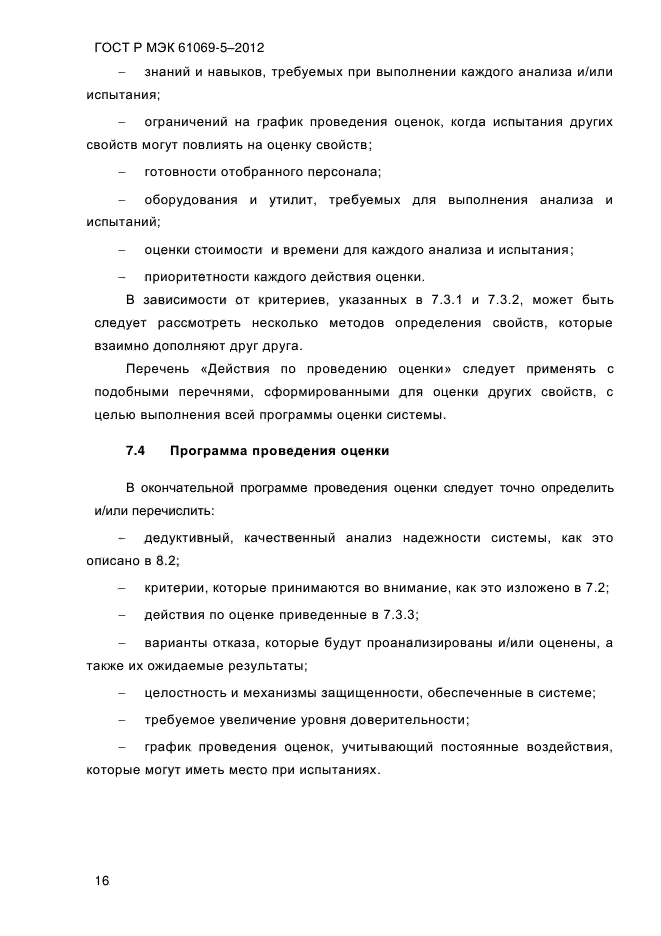 ГОСТ Р МЭК 61069-5–2012

– знаний и навыков, требуемых при выполнении каждого анализа и/или испытания;

– ограничений на график проведения оценок, когда испытания других свойств могут повлиять на оценку свойств;

– готовности отобранного персонала;

– оборудования и утилит, требуемых для выполнения анализа и испытаний;

– оценки стоимости и времени для каждого анализа и испытания;

– приоритетности каждого действия оценки.

В зависимости от критериев, указанных в 7.3.1 и 7.3.2, может быть следует рассмотреть несколько методов определения свойств, которые взаимно дополняют друг друга.

Перечень «Действия по проведению оценки» следует применять с подобными перечнями, сформированными для оценки других свойств, с целью выполнения всей программы оценки системы.

7.4 Программа проведения оценки

В окончательной программе проведения оценки следует точно определить и/или перечислить:

– дедуктивный, качественный анализ надежности системы, как это описано в 8.2;

– критерии, которые принимаются во внимание, как это изложено в 7.2;

– действия по оценке приведенные в 7.3.3;

– варианты отказа, которые будут проанализированы и/или оценены, а также их ожидаемые результаты;

– целостность и механизмы защищенности, обеспеченные в системе;

– требуемое увеличение уровня доверительности;

– график проведения оценок, учитывающий постоянные воздействия, которые могут иметь место при испытаниях.

16